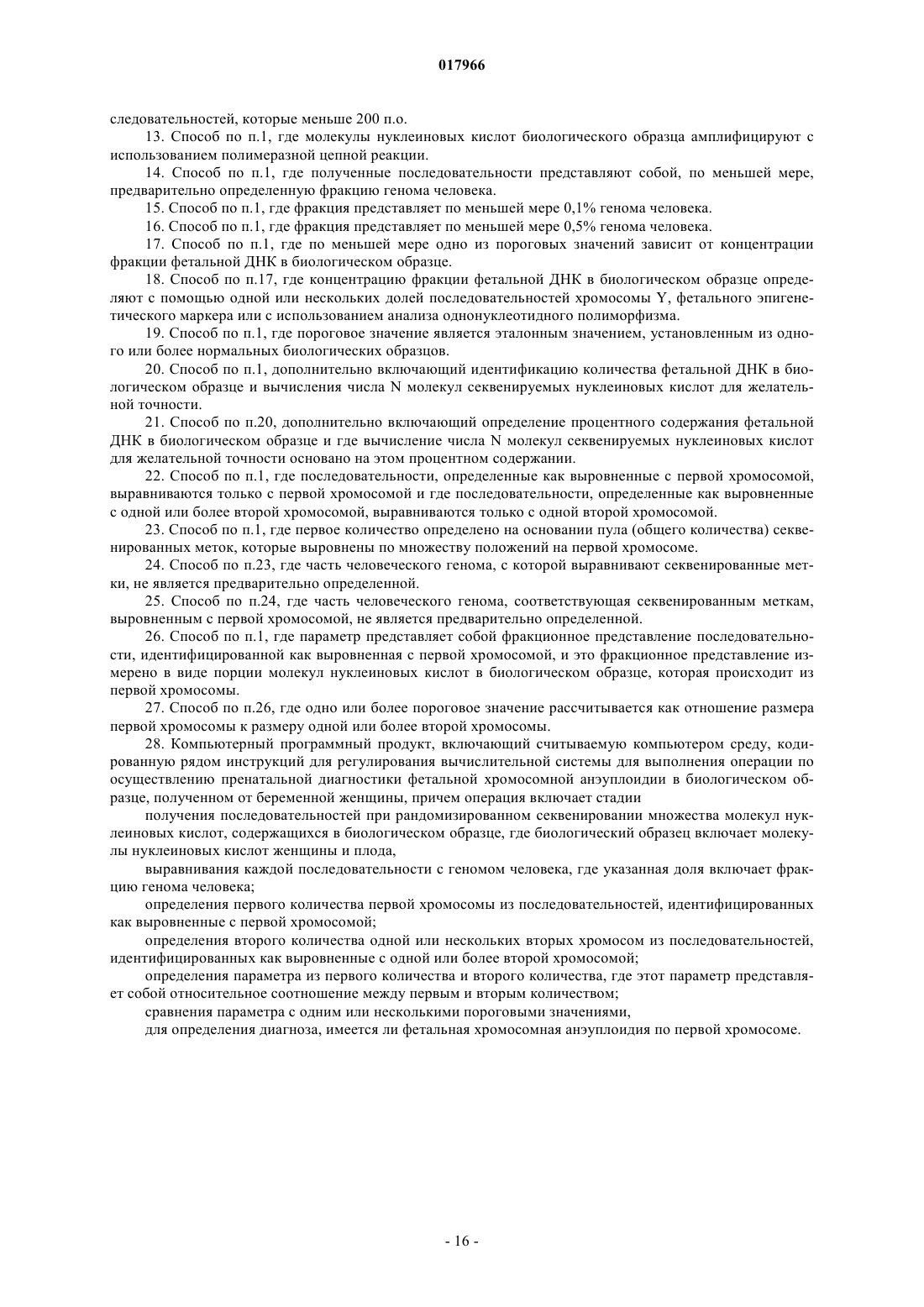 017966

следовательностей, которые меньше 200 п.о.

13. Способ по п.1, где молекулы нуклеиновых кислот биологического образца амплифицируют с использованием полимеразной цепной реакции.

14. Способ по п.1, где полученные последовательности представляют собой, по меньшей мере, предварительно определенную фракцию генома человека.

15. Способ по п.1, где фракция представляет по меньшей мере 0,1% генома человека.

16. Способ по п.1, где фракция представляет по меньшей мере 0,5% генома человека.

17. Способ по п.1, где по меньшей мере одно из пороговых значений зависит от концентрации фракции фетальной ДНК в биологическом образце.

18. Способ по п.17, где концентрацию фракции фетальной ДНК в биологическом образце определяют с помощью одной или нескольких долей последовательностей хромосомы Y, фетального эпигенетического маркера или с использованием анализа однонуклеотидного полиморфизма.

19. Способ по п.1, где пороговое значение является эталонным значением, установленным из одного или более нормальных биологических образцов.

20. Способ по п.1, дополнительно включающий идентификацию количества фетальной ДНК в биологическом образце и вычисления числа N молекул секвенируемых нуклеиновых кислот для желательной точности.

21. Способ по п.20, дополнительно включающий определение процентного содержания фетальной ДНК в биологическом образце и где вычисление числа N молекул секвенируемых нуклеиновых кислот для желательной точности основано на этом процентном содержании.

22. Способ по п.1, где последовательности, определенные как выровненные с первой хромосомой, выравниваются только с первой хромосомой и где последовательности, определенные как выровненные с одной или более второй хромосомой, выравниваются только с одной второй хромосомой.

23. Способ по п.1, где первое количество определено на основании пула (общего количества) секвенированных меток, которые выровнены по множеству положений на первой хромосоме.

24. Способ по п.23, где часть человеческого генома, с которой выравнивают секвенированные метки, не является предварительно определенной.

25. Способ по п.24, где часть человеческого генома, соответствующая секвенированным меткам, выровненным с первой хромосомой, не является предварительно определенной.

26. Способ по п.1, где параметр представляет собой фракционное представление последовательности, идентифицированной как выровненная с первой хромосомой, и это фракционное представление измерено в виде порции молекул нуклеиновых кислот в биологическом образце, которая происходит из первой хромосомы.

27. Способ по п.26, где одно или более пороговое значение рассчитывается как отношение размера первой хромосомы к размеру одной или более второй хромосомы.

28. Компьютерный программный продукт, включающий считываемую компьютером среду, кодированную рядом инструкций для регулирования вычислительной системы для выполнения операции по осуществлению пренатальной диагностики фетальной хромосомной анэуплоидии в биологическом образце, полученном от беременной женщины, причем операция включает стадии

получения последовательностей при рандомизированном секвенировании множества молекул нуклеиновых кислот, содержащихся в биологическом образце, где биологический образец включает молекулы нуклеиновых кислот женщины и плода,

выравнивания каждой последовательности с геномом человека, где указанная доля включает фракцию генома человека;

определения первого количества первой хромосомы из последовательностей, идентифицированных как выровненные с первой хромосомой;

определения второго количества одной или нескольких вторых хромосом из последовательностей, идентифицированных как выровненные с одной или более второй хромосомой;

определения параметра из первого количества и второго количества, где этот параметр представляет собой относительное соотношение между первым и вторым количеством;

сравнения параметра с одним или несколькими пороговыми значениями,

для определения диагноза, имеется ли фетальная хромосомная анэуплоидия по первой хромосоме.

- 16 -